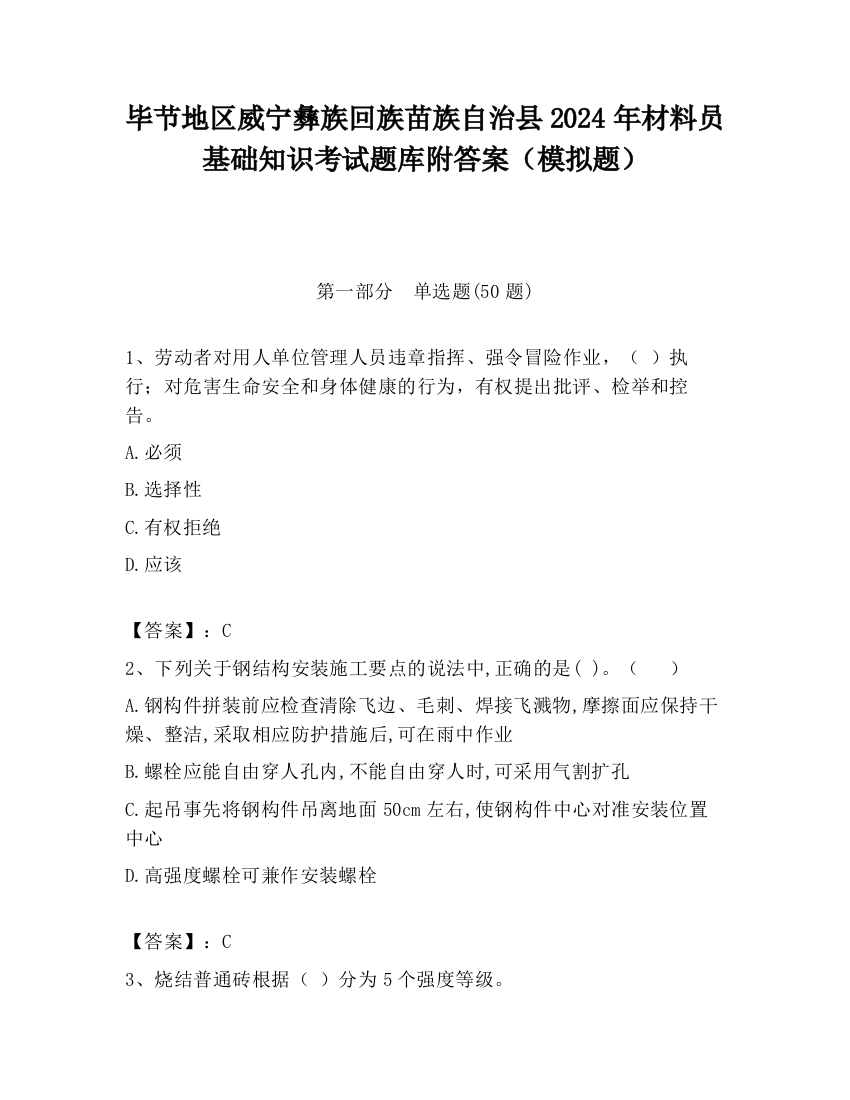 毕节地区威宁彝族回族苗族自治县2024年材料员基础知识考试题库附答案（模拟题）

第一部分　单选题(50题)

1、劳动者对用人单位管理人员违章指挥、强令冒险作业，（　）执行；对危害生命安全和身体健康的行为，有权提出批评、检举和控告。

A.必须

B.选择性

C.有权拒绝

D.应该

【答案】：C

2、下列关于钢结构安装施工要点的说法中,正确的是( )。（　　）

A.钢构件拼装前应检查清除飞边、毛刺、焊接飞溅物,摩擦面应保持干燥、整洁,采取相应防护措施后,可在雨中作业

B.螺栓应能自由穿人孔内,不能自由穿人时,可采用气割扩孔

C.起吊事先将钢构件吊离地面50cm左右,使钢构件中心对准安装位置中心

D.高强度螺栓可兼作安装螺栓

【答案】：C

3、烧结普通砖根据（　）分为5个强度等级。